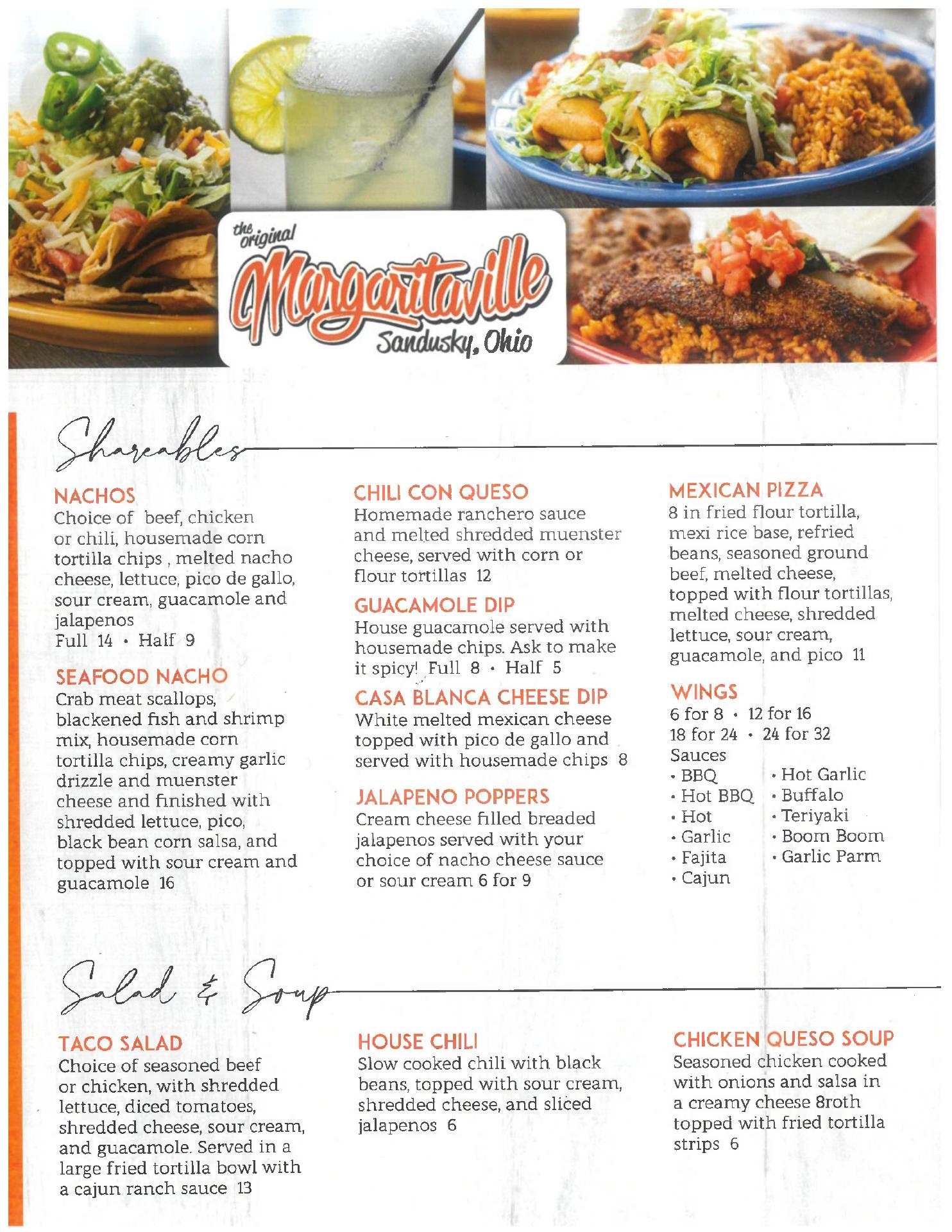 the original
Margaritaville
Sandusky, Ohio

Shareables

NACHOS
Choice of beef, chicken or chili, housemade corn tortilla chips , melted nacho cheese, lettuce, pico de gallo, sour cream, guacamole and jalapenos
Full 14 • Half 9

SEAFOOD NACHO
Crab meat scallops, blackened fish and shrimp mix, housemade corn tortilla chips, creamy garlic drizzle and muenster cheese and finished with shredded lettuce, pico, black bean corn salsa, and topped with sour cream and guacamole 16

CHILI CON QUESO
Homemade ranchero sauce and melted shredded muenster cheese, served with corn or flour tortillas 12

GUACAMOLE DIP
House guacamole served with housemade chips. Ask to make it spicy! Full 8 • Half 5

CASA BLANCA CHEESE DIP
White melted mexican cheese topped with pico de gallo and served with housemade chips 8

JALAPENO POPPERS
Cream cheese filled breaded jalapenos served with your choice of nacho cheese sauce or sour cream 6 for 9

MEXICAN PIZZA
8 in fried flour tortilla, mexi rice base, refried beans, seasoned ground beef, melted cheese, topped with flour tortillas, melted cheese, shredded lettuce, sour cream, guacamole, and pico 11

WINGS
6 for 8 • 12 for 16
18 for 24 • 24 for 32
Sauces
• BBQ
• Hot BBQ
• Hot
• Garlic
• Fajita
• Cajun
• Hot Garlic
• Buffalo
• Teriyaki
• Boom Boom
• Garlic Parm

Salad & Soup

TACO SALAD
Choice of seasoned beef or chicken, with shredded lettuce, diced tomatoes, shredded cheese, sour cream, and guacamole. Served in a large fried tortilla bowl with a cajun ranch sauce 13

HOUSE CHILI
Slow cooked chili with black beans, topped with sour cream, shredded cheese, and sliced jalapenos 6

CHICKEN QUESO SOUP
Seasoned chicken cooked with onions and salsa in a creamy cheese 8roth topped with fried tortilla strips 6